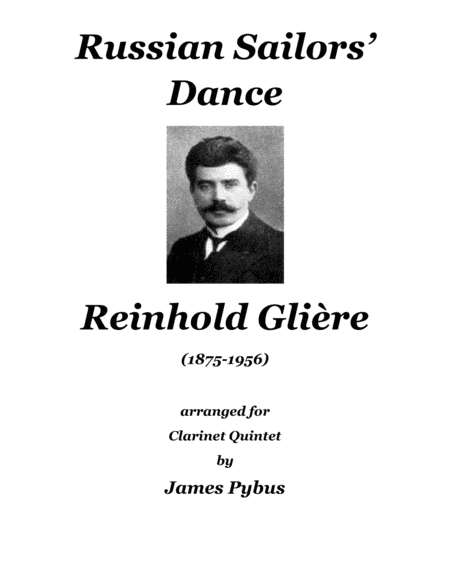 Russian Sailors'
Dance

Reinhold Glière

(1875-1956)

arranged for
Clarinet Quintet
by
James Pybus